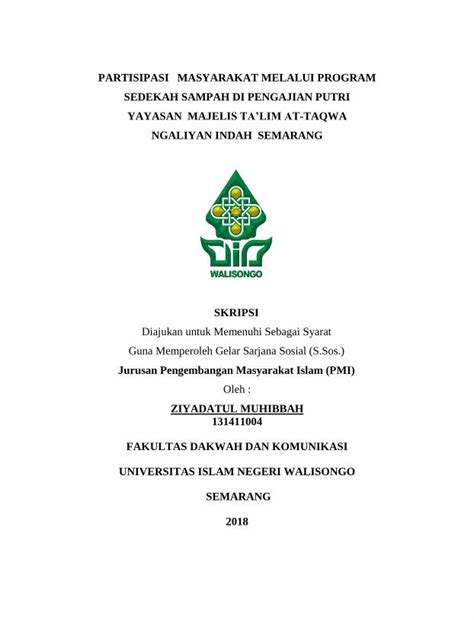 PARTISIPASI MASYARAKAT MELALUI PROGRAM SEDEKAH SAMPAH DI PENGAJIAN PUTRI YAYASAN MAJELIS TA'LIM AT-TAQWA NGALIYAN INDAH SEMARANG

WALISONGO

SKRIPSI

Diajukan untuk Memenuhi Sebagai Syarat

Guna Memperoleh Gelar Sarjana Sosial (S.Sos.)

Jurusan Pengembangan Masyarakat Islam (PMI)

Oleh :

ZIYADATUL MUHIBBAH

131411004

FAKULTAS DAKWAH DAN KOMUNIKASI

UNIVERSITAS ISLAM NEGERI WALISONGO

SEMARANG

2018